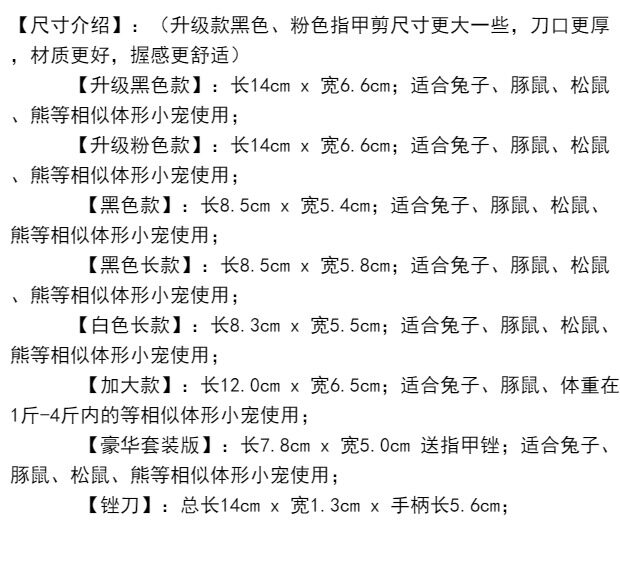 【尺寸介绍】：（升级款黑色、粉色指甲剪尺寸更大一些，刀口更厚，材质更好，握感更舒适）

【升级黑色款】：长14cm x 宽6.6cm；适合兔子、豚鼠、松鼠、熊等相似体形小宠使用；

【升级粉色款】：长14cm x 宽6.6cm；适合兔子、豚鼠、松鼠、熊等相似体形小宠使用；

【黑色款】：长8.5cm x 宽5.4cm；适合兔子、豚鼠、松鼠、熊等相似体形小宠使用；

【黑色长款】：长8.5cm x 宽5.8cm；适合兔子、豚鼠、松鼠、熊等相似体形小宠使用；

【白色长款】：长8.3cm x 宽5.5cm；适合兔子、豚鼠、松鼠、熊等相似体形小宠使用；

【加大款】：长12.0cm x 宽6.5cm；适合兔子、豚鼠、体重在1斤-4斤内的等相似体形小宠使用；

【豪华套装版】：长7.8cm x 宽5.0cm 送指甲锉；适合兔子、豚鼠、松鼠、熊等相似体形小宠使用；

【锉刀】：总长14cm x 宽1.3cm x 手柄长5.6cm；